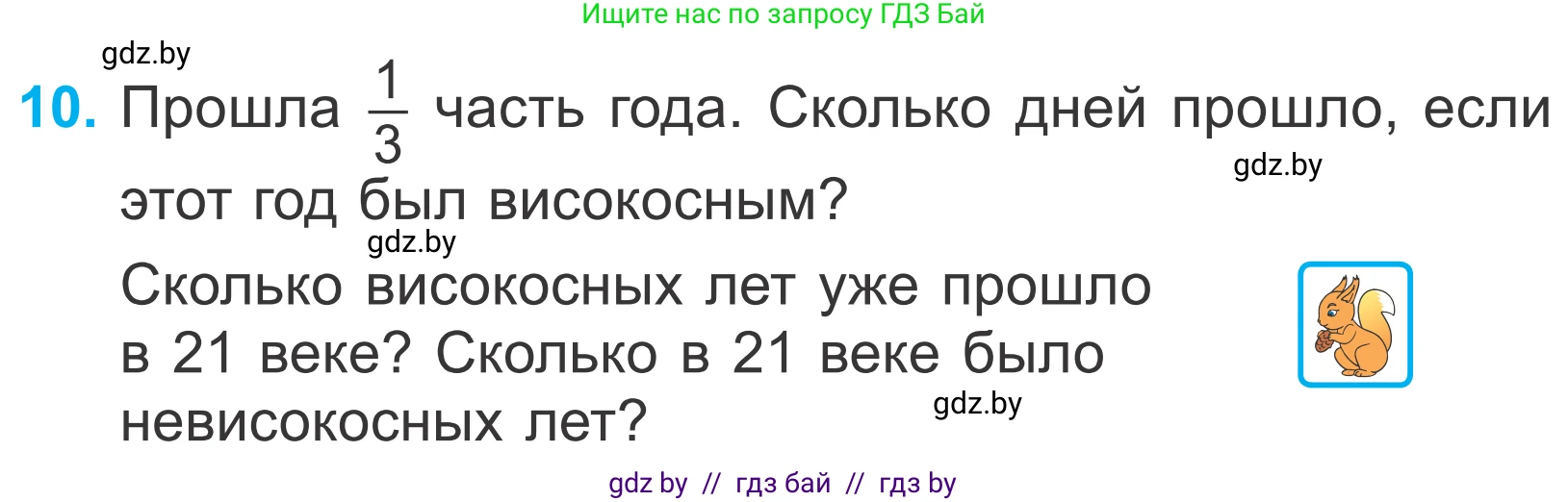 Ищите нас по запросу ГДЗ Бай

gdz.by

10. Прошла $\frac{1}{3}$ часть года. Сколько дней прошло, если этот год был високосным?

gdz.by

gdz.by

Сколько високосных лет уже прошло в 21 веке? Сколько в 21 веке было невисокосных лет?

gdz.by

gdz by // гдз бай // гдз by